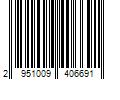 2 951009 406691